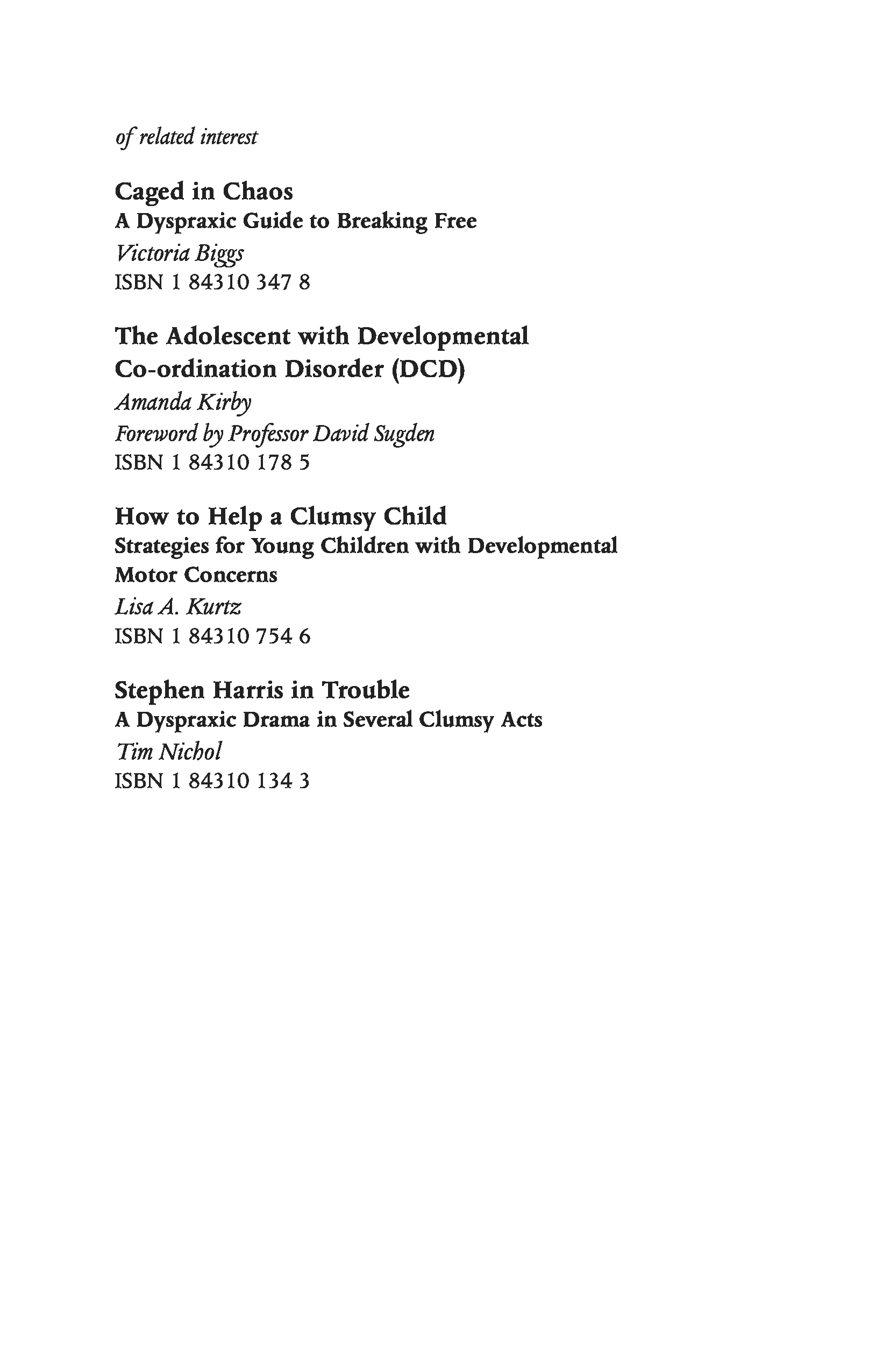 of related interest

Caged in Chaos
A Dyspraxic Guide to Breaking Free
Victoria Biggs
ISBN 1 84310 347 8

The Adolescent with Developmental Co-ordination Disorder (DCD)
Amanda Kirby
Foreword by Professor David Sugden
ISBN 1 84310 178 5

How to Help a Clumsy Child
Strategies for Young Children with Developmental Motor Concerns
Lisa A. Kurtz
ISBN 1 84310 754 6

Stephen Harris in Trouble
A Dyspraxic Drama in Several Clumsy Acts
Tim Nichol
ISBN 1 84310 134 3